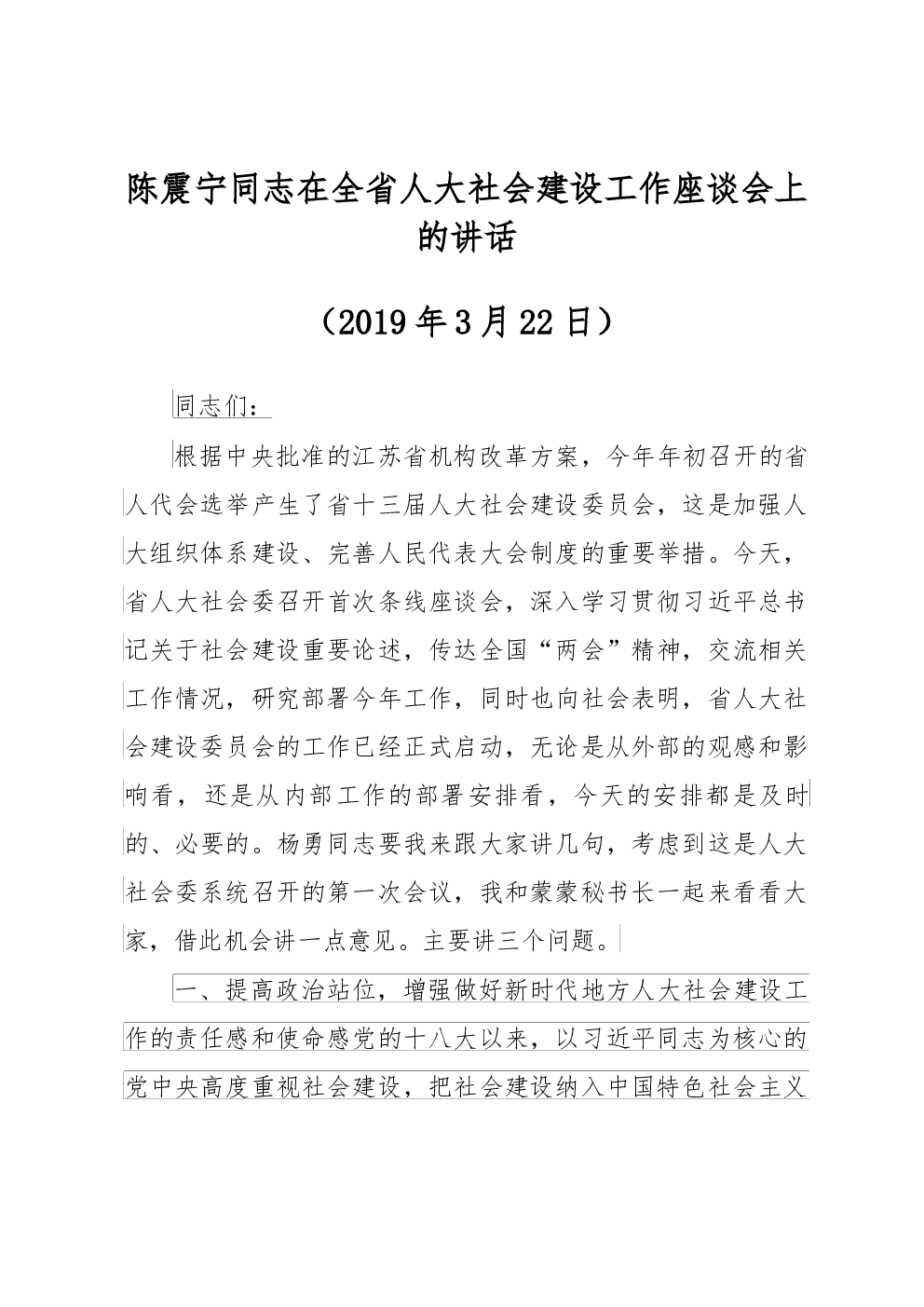 陈震宁同志在全省人大社会建设工作座谈会上的讲话

（2019年3月22日）

同志们：

根据中央批准的江苏省机构改革方案，今年年初召开的省人代会选举产生了省十三届人大社会建设委员会，这是加强人大组织体系建设、完善人民代表大会制度的重要举措。今天，省人大社会委召开首次条线座谈会，深入学习贯彻习近平总书记关于社会建设重要论述，传达全国“两会”精神，交流相关工作情况，研究部署今年工作，同时也向社会表明，省人大社会建设委员会的工作已经正式启动，无论是从外部的观感和影响看，还是从内部工作的部署安排看，今天的安排都是及时的、必要的。杨勇同志要我来跟大家讲几句，考虑到这是人大社会委系统召开的第一次会议，我和蒙蒙秘书长一起来看看大家，借此机会讲一点意见。主要讲三个问题。

一、提高政治站位，增强做好新时代地方人大社会建设工作的责任感和使命感党的十八大以来，以习近平同志为核心的党中央高度重视社会建设，把社会建设纳入中国特色社会主义